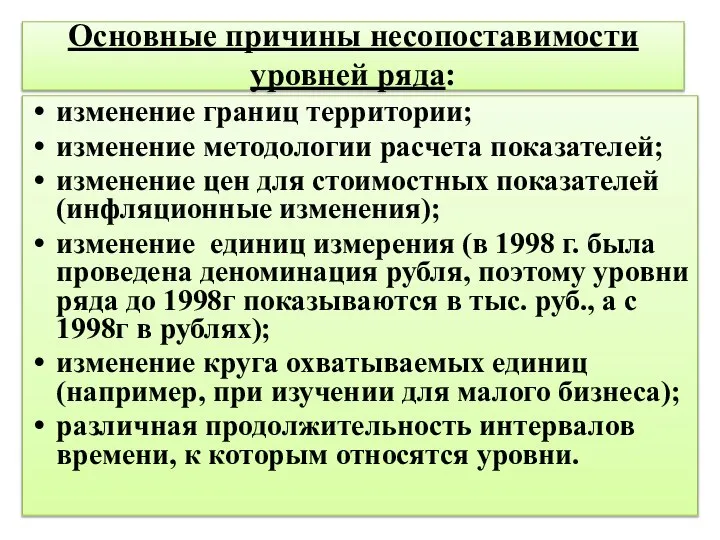 Основные причины несопоставимости уровней ряда:

• изменение границ территории;
• изменение методологии расчета показателей;
• изменение цен для стоимостных показателей (инфляционные изменения);
• изменение единиц измерения (в 1998 г. была проведена деноминация рубля, поэтому уровни ряда до 1998г показываются в тыс. руб., а с 1998г в рублях);
• изменение круга охватываемых единиц (например, при изучении для малого бизнеса);
• различная продолжительность интервалов времени, к которым относятся уровни.